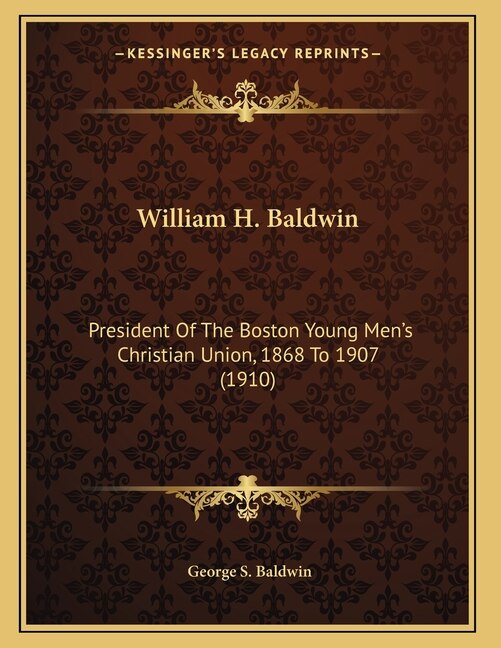 —KESSINGER'S LEGACY REPRINTS—

William H. Baldwin

President Of The Boston Young Men's Christian Union, 1868 To 1907 (1910)

George S. Baldwin